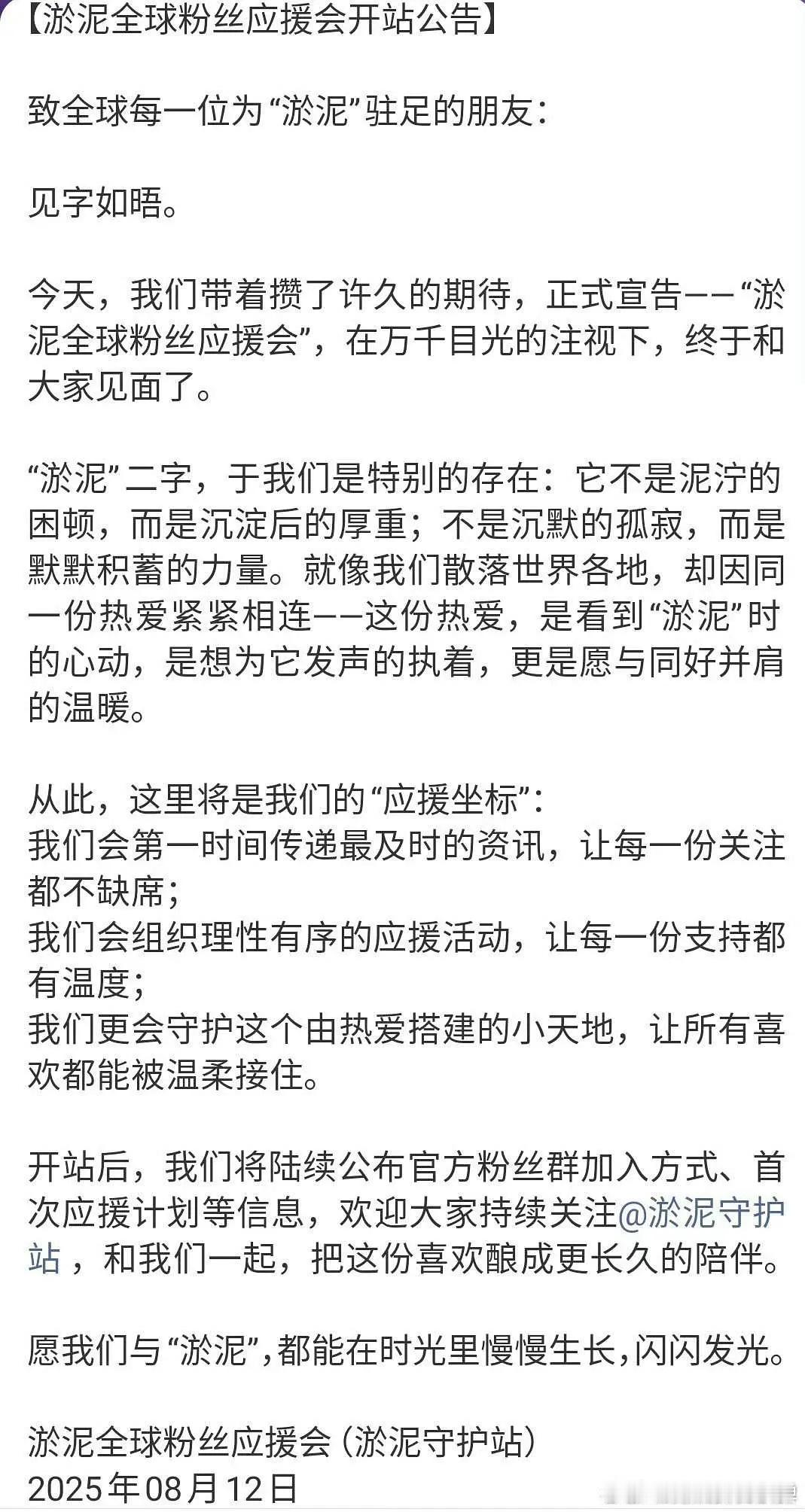 【淤泥全球粉丝应援会开站公告】

致全球每一位为“淤泥”驻足的朋友：

见字如晤。

今天，我们带着攒了许久的期待，正式宣告——“淤泥全球粉丝应援会”，在万千目光的注视下，终于和大家见面了。

“淤泥”二字，于我们是特别的存在：它不是泥泞的困顿，而是沉淀后的厚重；不是沉默的孤寂，而是默默积蓄的力量。就像我们散落世界各地，却因同一份热爱紧紧相连——这份热爱，是看到“淤泥”时的心动，是想为它发声的执着，更是愿与同好并肩的温暖。

从此，这里将是我们的“应援坐标”：
我们会第一时间传递最及时的资讯，让每一份关注都不缺席；
我们会组织理性有序的应援活动，让每一份支持都有温度；
我们更会守护这个由热爱搭建的小天地，让所有喜欢都能被温柔接住。

开站后，我们将陆续公布官方粉丝群加入方式、首次应援计划等信息，欢迎大家持续关注@淤泥守护站，和我们一起，把这份喜欢酿成更长久的陪伴。

愿我们与“淤泥”，都能在时光里慢慢生长，闪闪发光。

淤泥全球粉丝应援会（淤泥守护站）
2025年08月12日